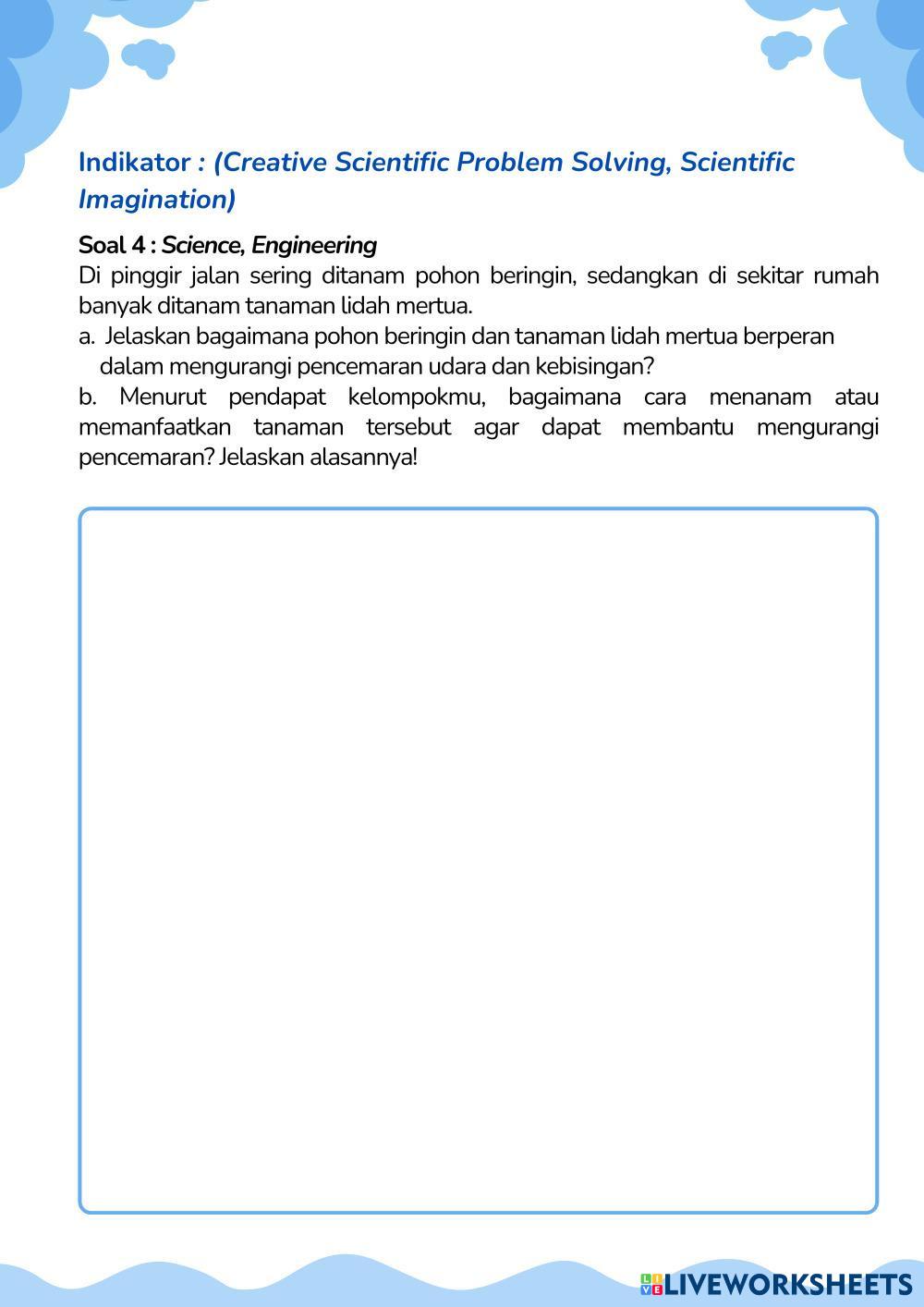 Indikator : (Creative Scientific Problem Solving, Scientific Imagination)

Soal 4 : Science, Engineering
Di pinggir jalan sering ditanam pohon beringin, sedangkan di sekitar rumah banyak ditanam tanaman lidah mertua.
a. Jelaskan bagaimana pohon beringin dan tanaman lidah mertua berperan dalam mengurangi pencemaran udara dan kebisingan?
b. Menurut pendapat kelompokmu, bagaimana cara menanam atau memanfaatkan tanaman tersebut agar dapat membantu mengurangi pencemaran? Jelaskan alasannya!

LIVEWORKSHEETS